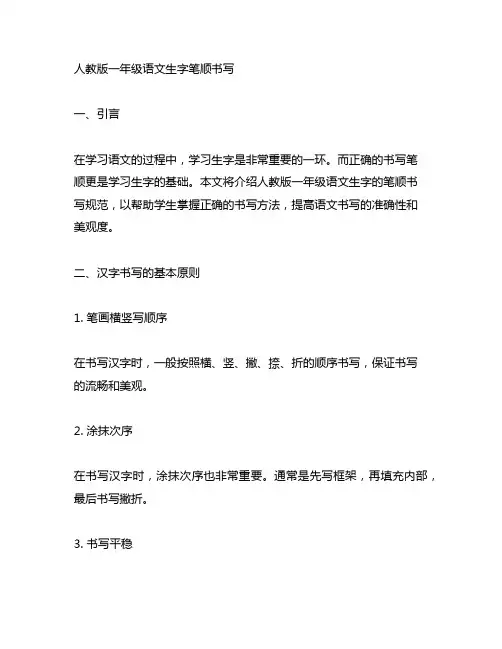 人教版一年级语文生字笔顺书写

一、引言

在学习语文的过程中，学习生字是非常重要的一环。而正确的书写笔顺更是学习生字的基础。本文将介绍人教版一年级语文生字的笔顺书写规范，以帮助学生掌握正确的书写方法，提高语文书写的准确性和美观度。

二、汉字书写的基本原则

1. 笔画横竖写顺序

在书写汉字时，一般按照横、竖、撇、捺、折的顺序书写，保证书写的流畅和美观。

2. 涂抹次序

在书写汉字时，涂抹次序也非常重要。通常是先写框架，再填充内部，最后书写撇折。

3. 书写平稳